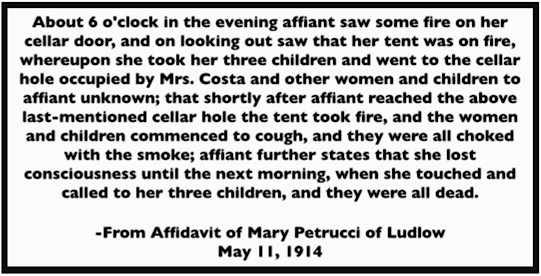 About 6 o'clock in the evening affiant saw some fire on her cellar door, and on looking out saw that her tent was on fire, whereupon she took her three children and went to the cellar hole occupied by Mrs. Costa and other women and children to affiant unknown; that shortly after affiant reached the above last-mentioned cellar hole the tent took fire, and the women and children commenced to cough, and they were all choked with the smoke; affiant further states that she lost consciousness until the next morning, when she touched and called to her three children, and they were all dead.

-From Affidavit of Mary Petrucci of Ludlow
May 11, 1914